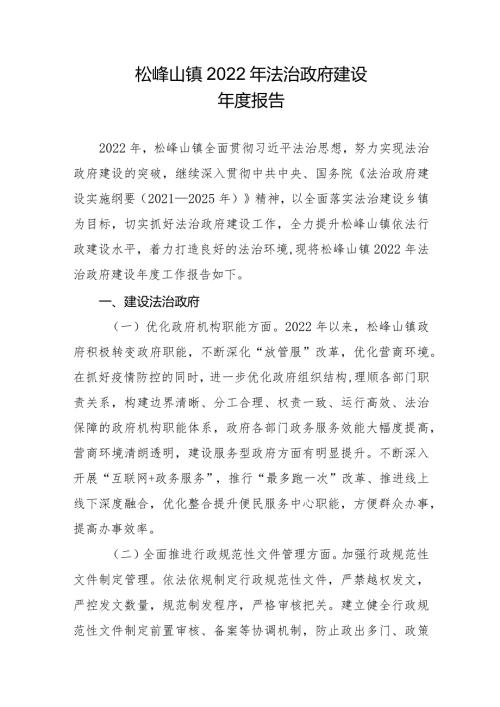 松峰山镇 2022 年法治政府建设
年度报告

2022 年，松峰山镇全面贯彻习近平法治思想，努力实现法治政府建设的突破，继续深入贯彻中共中央、国务院《法治政府建设实施纲要（2021—2025 年）》精神，以全面落实法治建设乡镇为目标，切实抓好法治政府建设工作，全力提升松峰山镇依法行政建设水平，着力打造良好的法治环境，现将松峰山镇 2022 年法治政府建设年度工作报告如下。

一、建设法治政府

（一）优化政府机构职能方面。2022 年以来，松峰山镇政府积极转变政府职能，不断深化“放管服”改革，优化营商环境。在抓好疫情防控的同时，进一步优化政府组织结构，理顺各部门职责关系，构建边界清晰、分工合理、权责一致、运行高效、法治保障的政府机构职能体系，政府各部门政务服务效能大幅度提高，营商环境清朗透明，建设服务型政府方面有明显提升。不断深入开展“互联网+政务服务”，推行“最多跑一次”改革、推进线上线下深度融合，优化整合提升便民服务中心职能，方便群众办事，提高办事效率。

（二）全面推进行政规范性文件管理方面。加强行政规范性文件制定管理。依法依规制定行政规范性文件，严禁越权发文，严控发文数量，规范制发程序，严格审核把关。建立健全行政规范性文件制定前置审核、备案等协调机制，防止政出多门、政策